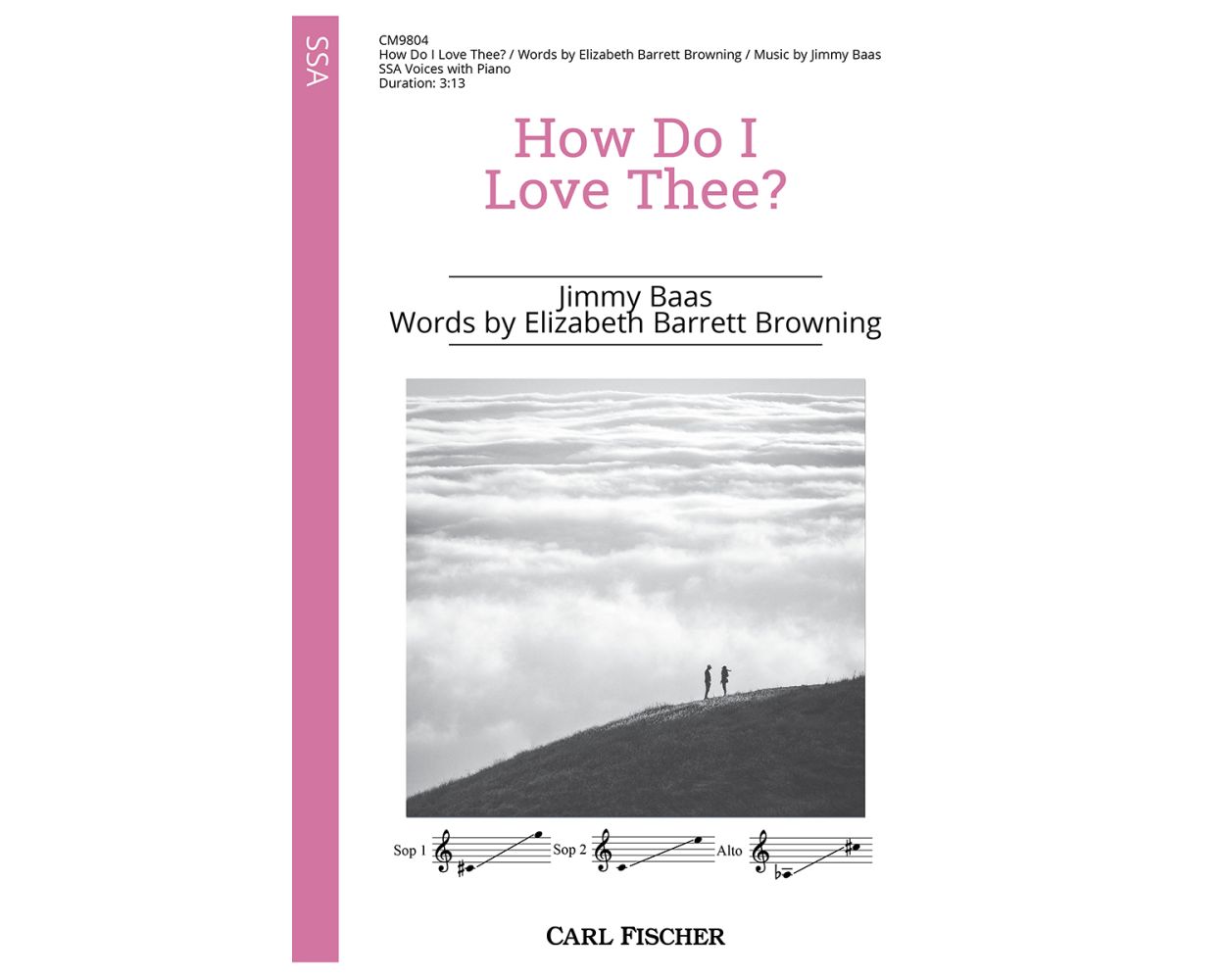 SSA

CM9804
How Do I Love Thee? / Words by Elizabeth Barrett Browning / Music by Jimmy Baas
SSA Voices with Piano
Duration: 3:13

How Do I
Love Thee?

Jimmy Baas
Words by Elizabeth Barrett Browning

Sop 1 Sop 2 Alto

CARL FISCHER